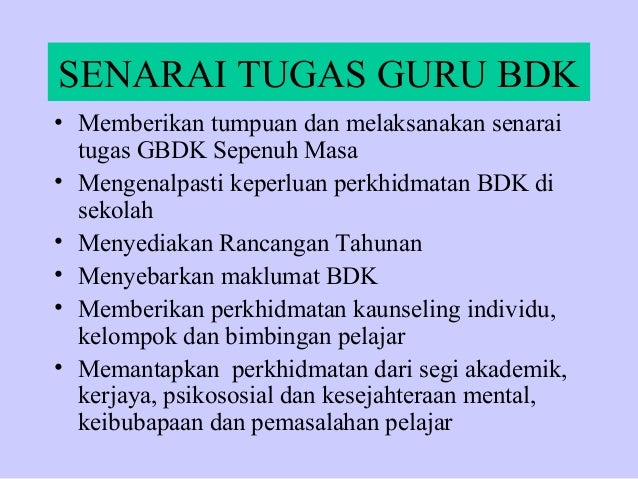 SENARAI TUGAS GURU BDK

• Memberikan tumpuan dan melaksanakan senarai tugas GBDK Sepenuh Masa
• Mengenalpasti keperluan perkhidmatan BDK di sekolah
• Menyediakan Rancangan Tahunan
• Menyebarkan maklumat BDK
• Memberikan perkhidmatan kaunseling individu, kelompok dan bimbingan pelajar
• Memantapkan perkhidmatan dari segi akademik, kerjaya, psikososial dan kesejahteraan mental, keibubapaan dan pemasalahan pelajar